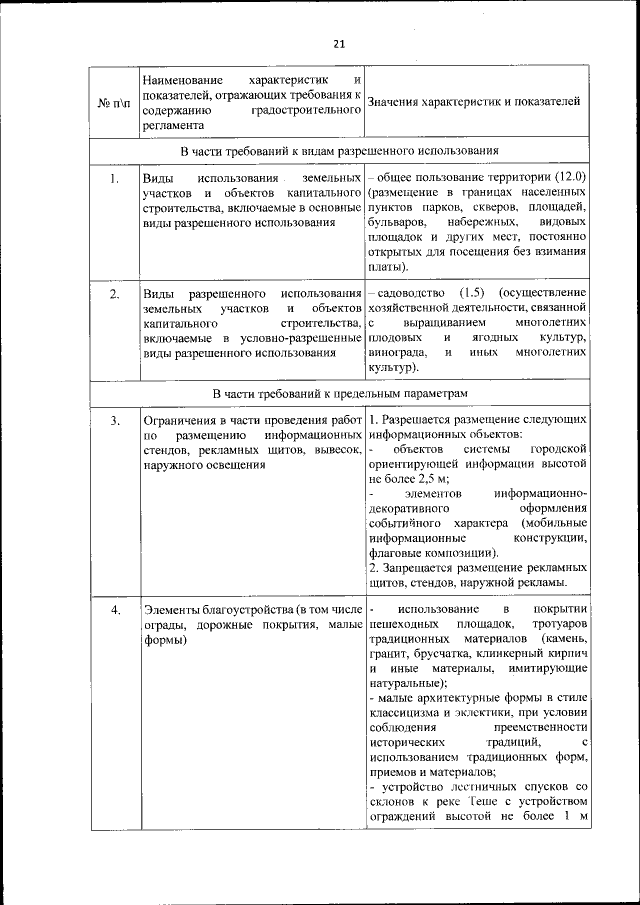 21

| № п\п | Наименование характеристик и показателей, отражающих требования к содержанию градостроительного регламента | Значения характеристик и показателей |
|---|---|---|
| В части требований к видам разрешенного использования | | |
| 1. | Виды использования земельных участков и объектов капитального строительства, включаемые в основные виды разрешенного использования | – общее пользование территории (12.0) (размещение в границах населенных пунктов парков, скверов, площадей, бульваров, набережных, видовых площадок и других мест, постоянно открытых для посещения без взимания платы). |
| 2. | Виды разрешенного использования земельных участков и объектов капитального строительства, включаемые в условно-разрешенные виды разрешенного использования | – садоводство (1.5) (осуществление хозяйственной деятельности, связанной с выращиванием многолетних плодовых и ягодных культур, винограда, и иных многолетних культур). |
| В части требований к предельным параметрам | | |
| 3. | Ограничения в части проведения работ по размещению информационных стендов, рекламных щитов, вывесок, наружного освещения | 1. Разрешается размещение следующих информационных объектов: - объектов системы городской ориентирующей информации высотой не более 2,5 м; - элементов информационно-декоративного оформления событийного характера (мобильные информационные конструкции, флаговые композиции). 2. Запрещается размещение рекламных щитов, стендов, наружной рекламы. |
| 4. | Элементы благоустройства (в том числе ограды, дорожные покрытия, малые формы) | - использование в покрытии пешеходных площадок, тротуаров традиционных материалов (камень, гранит, брусчатка, клинкерный кирпич и иные материалы, имитирующие натуральные); - малые архитектурные формы в стиле классицизма и эклектики, при условии соблюдения преемственности исторических традиций, с использованием традиционных форм, приемов и материалов; - устройство лестничных спусков со склонов к реке Теше с устройством ограждений высотой не более 1 м |